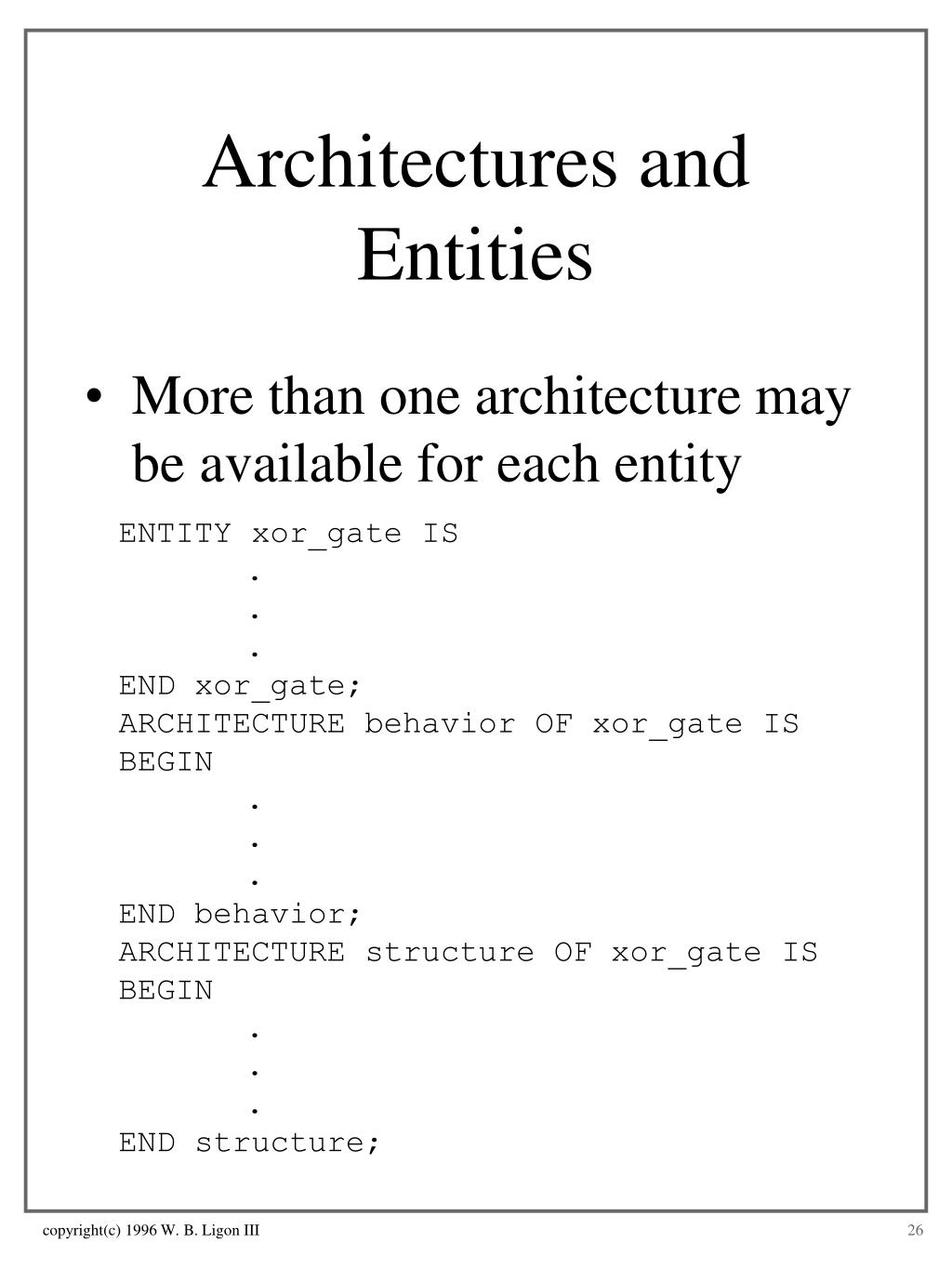 Architectures and Entities

• More than one architecture may be available for each entity

ENTITY xor_gate IS
.
.
.
END xor_gate;
ARCHITECTURE behavior OF xor_gate IS
BEGIN
.
.
.
END behavior;
ARCHITECTURE structure OF xor_gate IS
BEGIN
.
.
.
END structure;

copyright(c) 1996 W. B. Ligon III

26